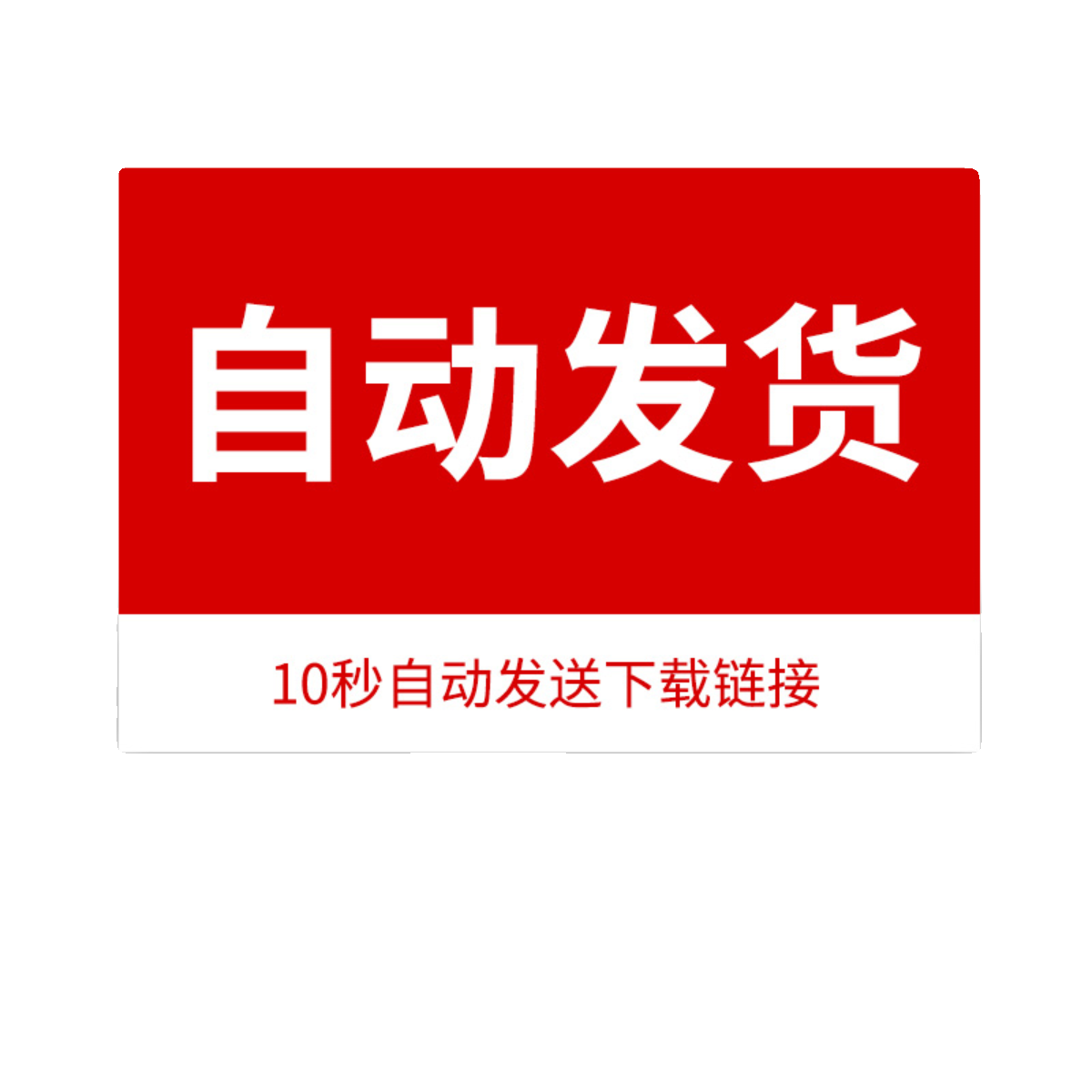 自动发货

10秒自动发送下载链接